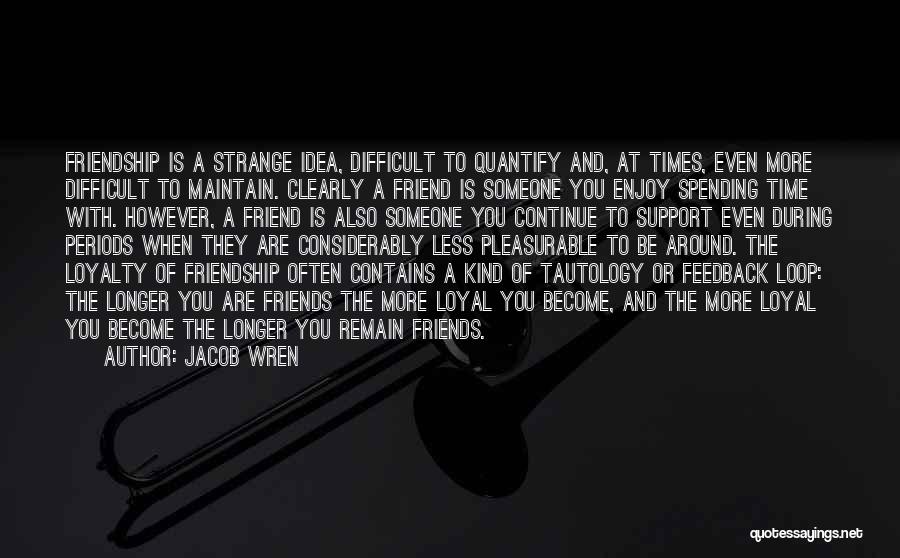 FRIENDSHIP IS A STRANGE IDEA, DIFFICULT TO QUANTIFY AND, AT TIMES, EVEN MORE DIFFICULT TO MAINTAIN. CLEARLY A FRIEND IS SOMEONE YOU ENJOY SPENDING TIME WITH. HOWEVER, A FRIEND IS ALSO SOMEONE YOU CONTINUE TO SUPPORT EVEN DURING PERIODS WHEN THEY ARE CONSIDERABLY LESS PLEASURABLE TO BE AROUND. THE LOYALTY OF FRIENDSHIP OFTEN CONTAINS A KIND OF TAUTOLOGY OR FEEDBACK LOOP: THE LONGER YOU ARE FRIENDS THE MORE LOYAL YOU BECOME, AND THE MORE LOYAL YOU BECOME THE LONGER YOU REMAIN FRIENDS.

AUTHOR: JACOB WREN

quotessayings.net